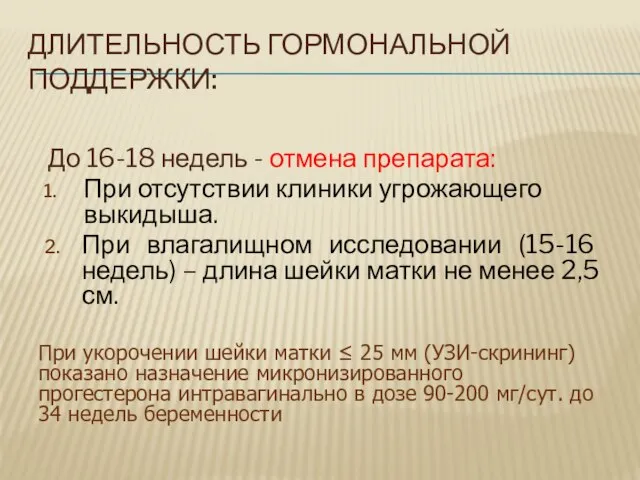 ДЛИТЕЛЬНОСТЬ ГОРМОНАЛЬНОЙ ПОДДЕРЖКИ:

До 16-18 недель - отмена препарата:

1. При отсутствии клиники угрожающего выкидыша.
2. При влагалищном исследовании (15-16 недель) – длина шейки матки не менее 2,5 см.

При укорочении шейки матки ≤ 25 мм (УЗИ-скрининг) показано назначение микронизированного прогестерона интравагинально в дозе 90-200 мг/сут. до 34 недель беременности